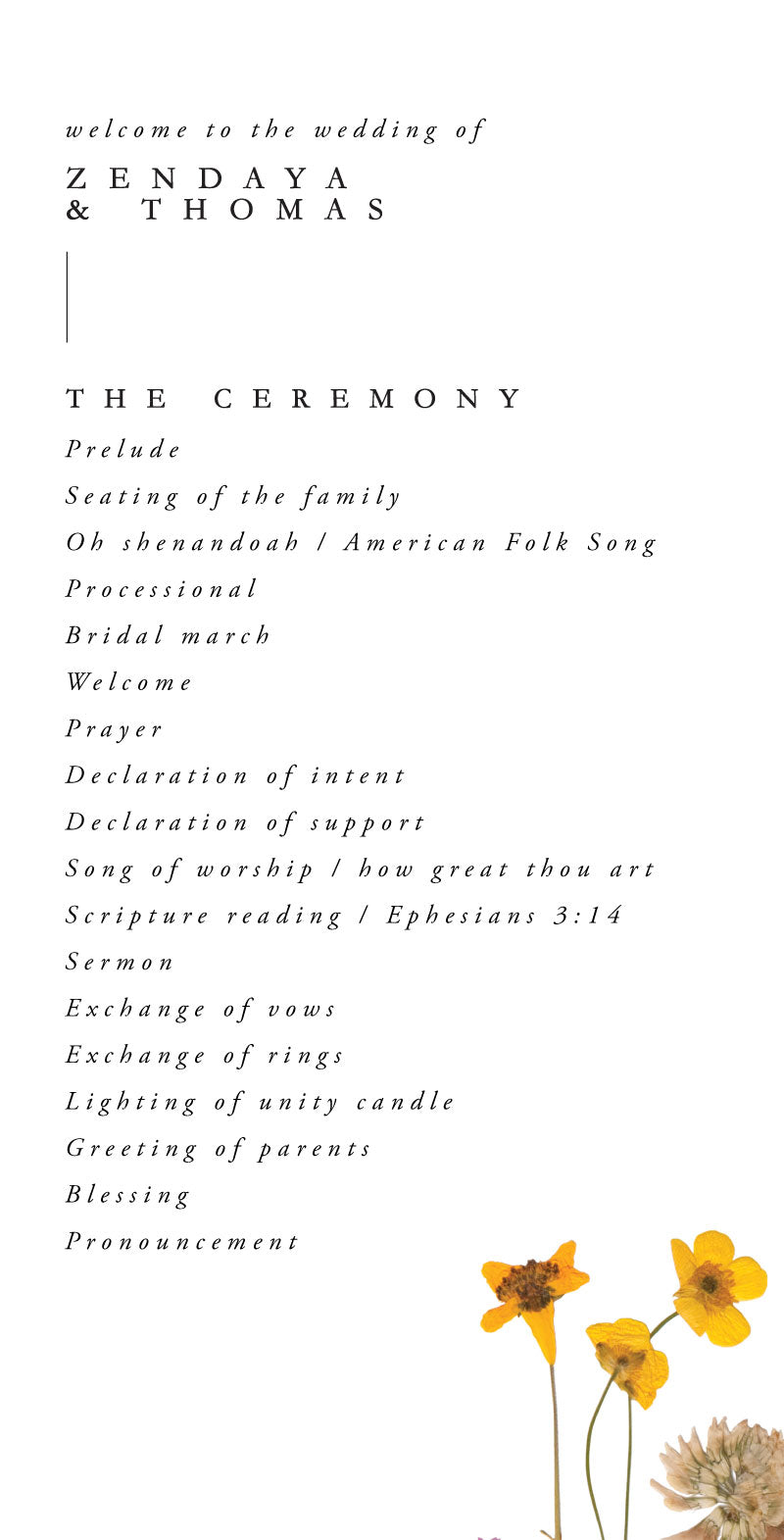 welcome to the wedding of

ZENDAYA
& THOMAS

THE CEREMONY

Prelude

Seating of the family

Oh shenandoah / American Folk Song

Processional

Bridal march

Welcome

Prayer

Declaration of intent

Declaration of support

Song of worship / how great thou art

Scripture reading / Ephesians 3:14

Sermon

Exchange of vows

Exchange of rings

Lighting of unity candle

Greeting of parents

Blessing

Pronouncement